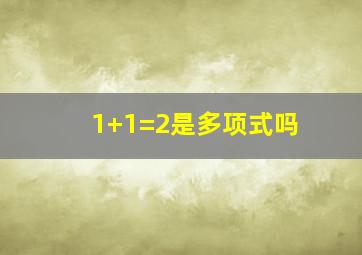 $1+1=2$是多项式吗